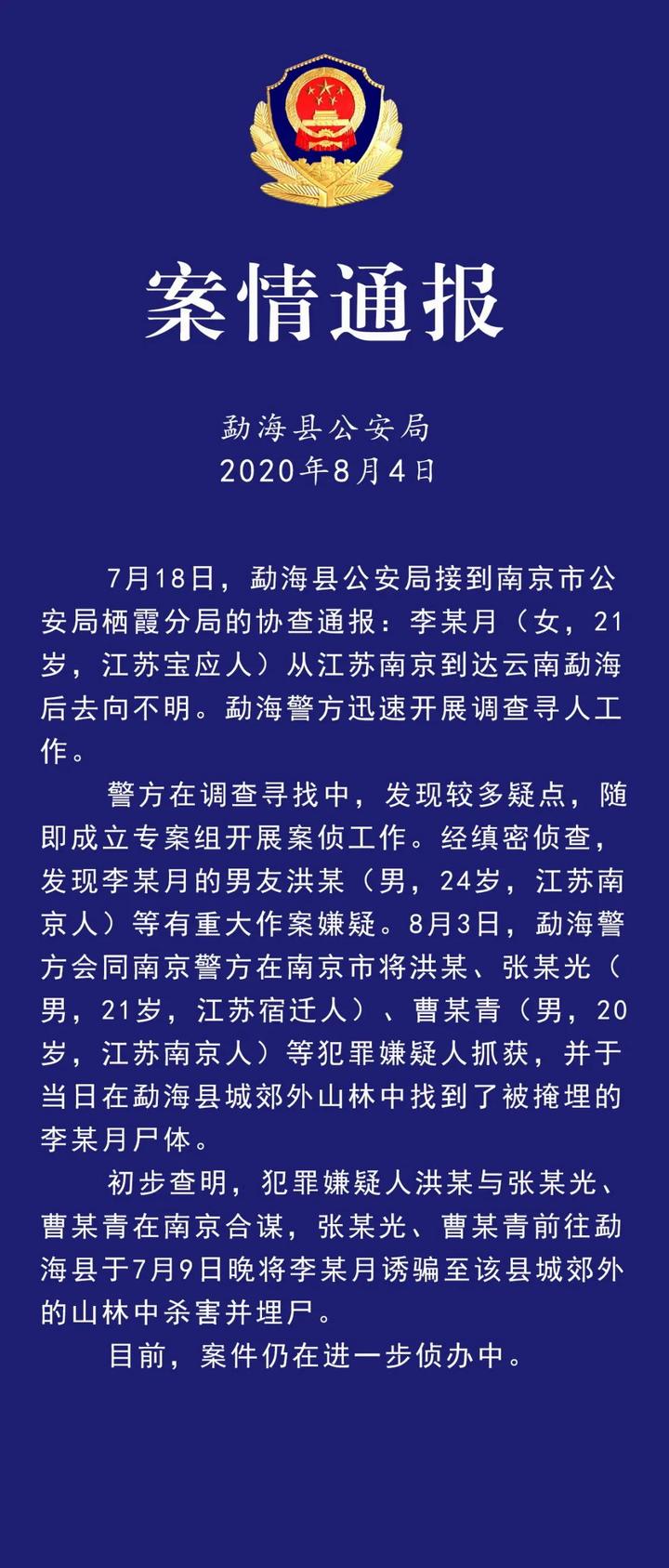 案情通报

勐海县公安局
2020年8月4日

7月18日，勐海县公安局接到南京市公安局栖霞分局的协查通报：李某月（女，21岁，江苏宝应人）从江苏南京到达云南勐海后去向不明。勐海警方迅速开展调查寻人工作。

警方在调查寻找中，发现较多疑点，随即成立专案组开展案侦工作。经缜密侦查，发现李某月的男友洪某（男，24岁，江苏南京人）等有重大作案嫌疑。8月3日，勐海警方会同南京警方在南京市将洪某、张某光（男，21岁，江苏宿迁人）、曹某青（男，20岁，江苏南京人）等犯罪嫌疑人抓获，并于当日在勐海县城郊外山林中找到了被掩埋的李某月尸体。

初步查明，犯罪嫌疑人洪某与张某光、曹某青在南京合谋，张某光、曹某青前往勐海县于7月9日晚将李某月诱骗至该县城郊外的山林中杀害并埋尸。

目前，案件仍在进一步侦办中。